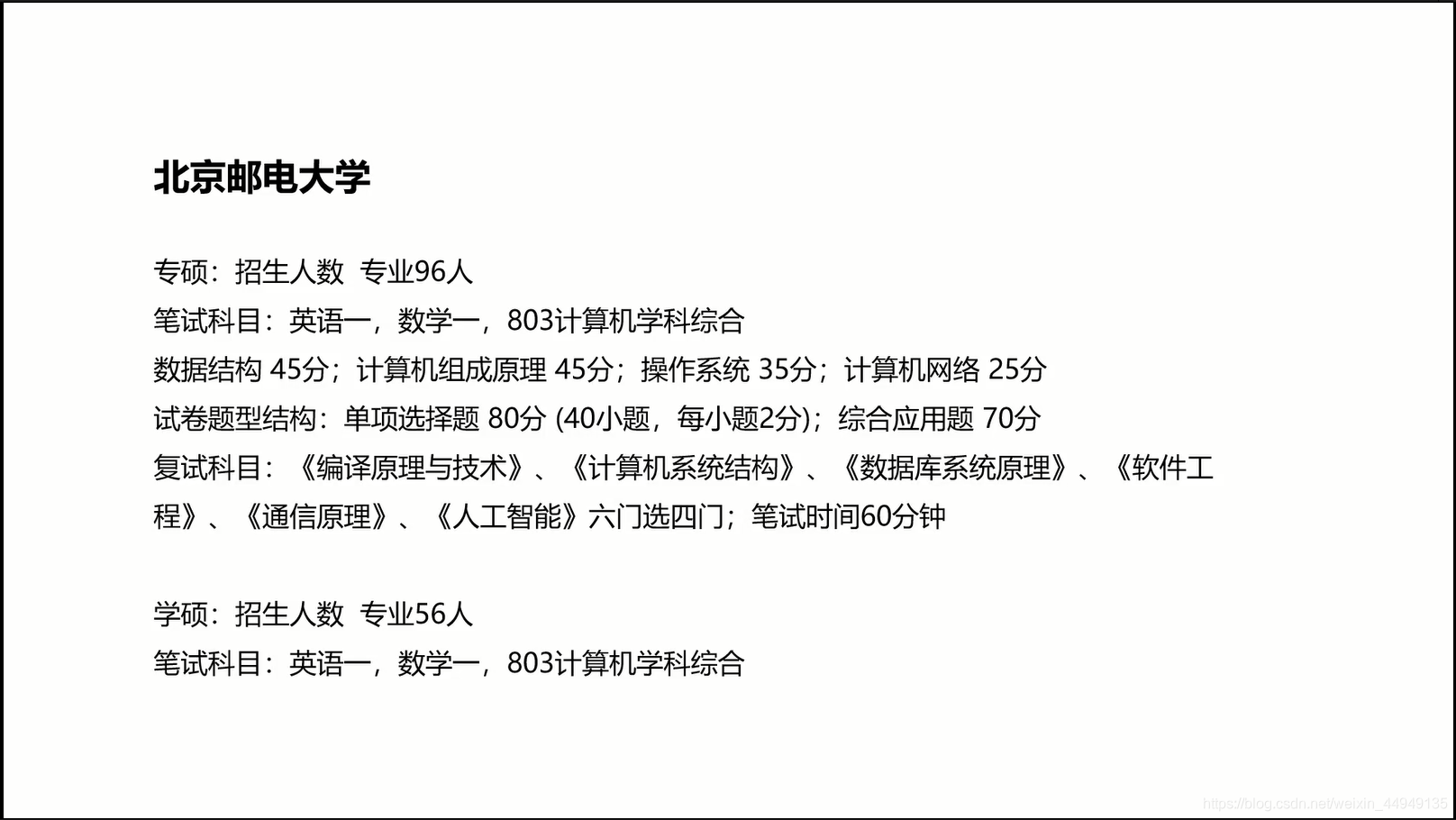 北京邮电大学

专硕：招生人数 专业96人
笔试科目：英语一，数学一，803计算机学科综合
数据结构45分；计算机组成原理45分；操作系统35分；计算机网络25分
试卷题型结构：单项选择题80分(40小题，每小题2分)；综合应用题70分
复试科目：《编译原理与技术》、《计算机系统结构》、《数据库系统原理》、《软件工程》、《通信原理》、《人工智能》六门选四门；笔试时间60分钟

学硕：招生人数 专业56人
笔试科目：英语一，数学一，803计算机学科综合

https://blog.csdn.net/weixin_44949135